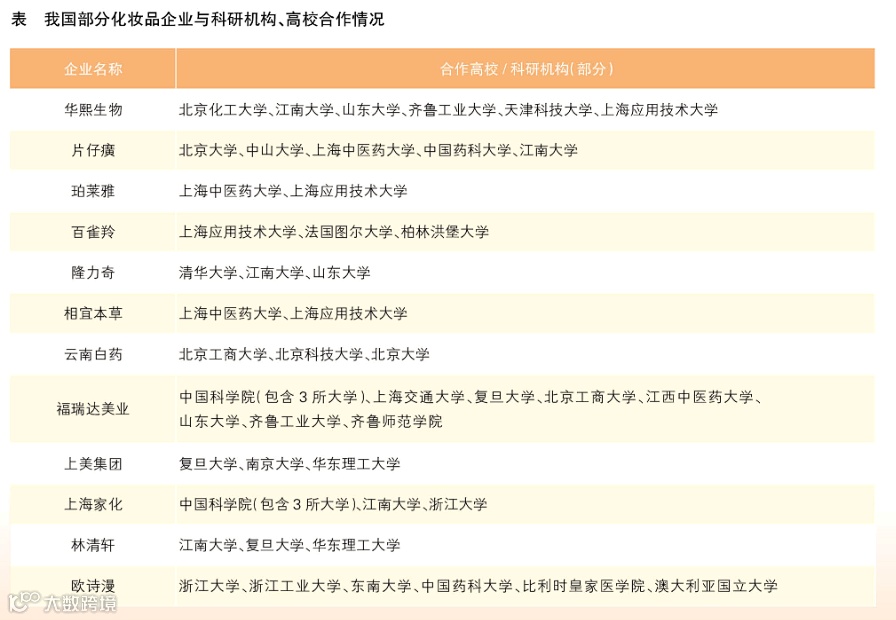 表　我国部分化妆品企业与科研机构、高校合作情况

| 企业名称 | 合作高校 / 科研机构(部分) |
|---|---|
| 华熙生物 | 北京化工大学、江南大学、山东大学、齐鲁工业大学、天津科技大学、上海应用技术大学 |
| 片仔癀 | 北京大学、中山大学、上海中医药大学、中国药科大学、江南大学 |
| 珀莱雅 | 上海中医药大学、上海应用技术大学 |
| 百雀羚 | 上海应用技术大学、法国图尔大学、柏林洪堡大学 |
| 隆力奇 | 清华大学、江南大学、山东大学 |
| 相宜本草 | 上海中医药大学、上海应用技术大学 |
| 云南白药 | 北京工商大学、北京科技大学、北京大学 |
| 福瑞达美业 | 中国科学院(包含 3 所大学)、上海交通大学、复旦大学、北京工商大学、江西中医药大学、山东大学、齐鲁工业大学、齐鲁师范学院 |
| 上美集团 | 复旦大学、南京大学、华东理工大学 |
| 上海家化 | 中国科学院(包含 3 所大学)、江南大学、浙江大学 |
| 林清轩 | 江南大学、复旦大学、华东理工大学 |
| 欧诗漫 | 浙江大学、浙江工业大学、东南大学、中国药科大学、比利时皇家医学院、澳大利亚国立大学 |

大数跨境